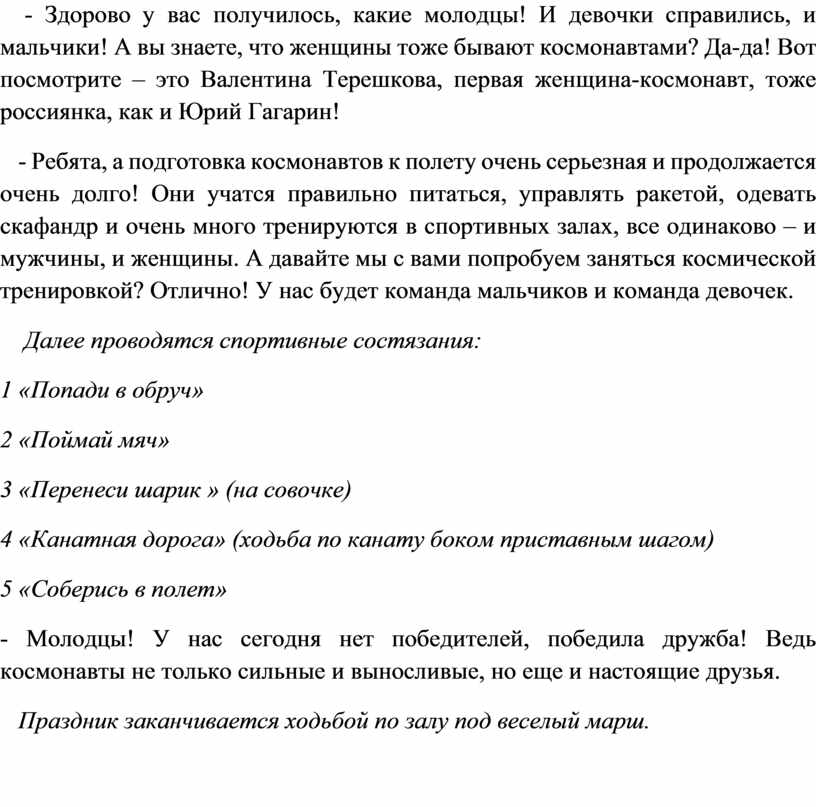 - Здорово у вас получилось, какие молодцы! И девочки справились, и мальчики! А вы знаете, что женщины тоже бывают космонавтами? Да-да! Вот посмотрите – это Валентина Терешкова, первая женщина-космонавт, тоже россиянка, как и Юрий Гагарин!

- Ребята, а подготовка космонавтов к полету очень серьезная и продолжается очень долго! Они учатся правильно питаться, управлять ракетой, одевать скафандр и очень много тренируются в спортивных залах, все одинаково – и мужчины, и женщины. А давайте мы с вами попробуем заняться космической тренировкой? Отлично! У нас будет команда мальчиков и команда девочек.

Далее проводятся спортивные состязания:

1 «Попади в обруч»

2 «Поймай мяч»

3 «Перенеси шарик » (на совочке)

4 «Канатная дорога» (ходьба по канату боком приставным шагом)

5 «Соберись в полет»

- Молодцы! У нас сегодня нет победителей, победила дружба! Ведь космонавты не только сильные и выносливые, но еще и настоящие друзья.

Праздник заканчивается ходьбой по залу под веселый марш.